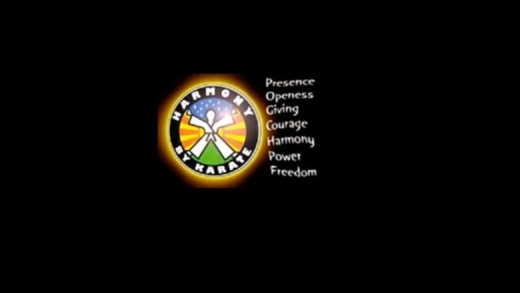 HARMONY
BY KARATE

Presence
Openess
Giving
Courage
Harmony
Power
Freedom